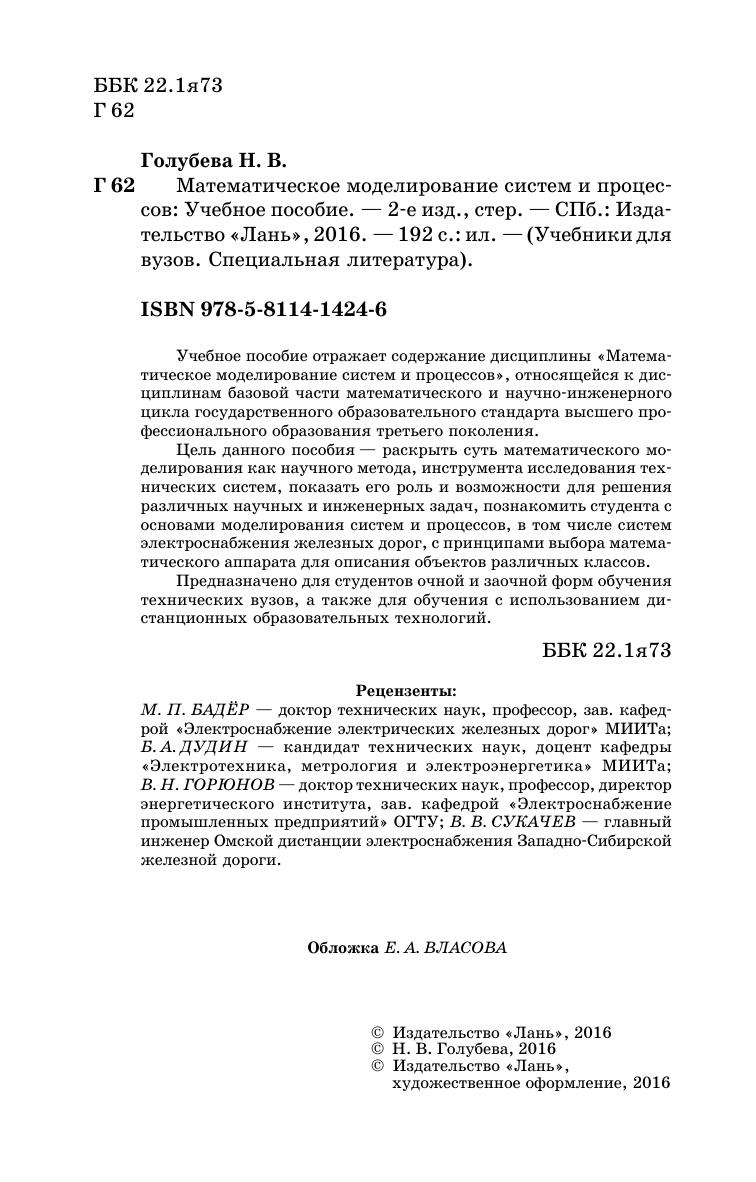 ББК 22.1я73
Г 62

Голубева Н. В.

Г 62 Математическое моделирование систем и процессов: Учебное пособие. — 2-е изд., стер. — СПб.: Издательство «Лань», 2016. — 192 с.: ил. — (Учебники для вузов. Специальная литература).

ISBN 978-5-8114-1424-6

Учебное пособие отражает содержание дисциплины «Математическое моделирование систем и процессов», относящейся к дисциплинам базовой части математического и научно-инженерного цикла государственного образовательного стандарта высшего профессионального образования третьего поколения.

Цель данного пособия — раскрыть суть математического моделирования как научного метода, инструмента исследования технических систем, показать его роль и возможности для решения различных научных и инженерных задач, познакомить студента с основами моделирования систем и процессов, в том числе систем электроснабжения железных дорог, с принципами выбора математического аппарата для описания объектов различных классов.

Предназначено для студентов очной и заочной форм обучения технических вузов, а также для обучения с использованием дистанционных образовательных технологий.

ББК 22.1я73

Рецензенты:
М. П. БАДЁР — доктор технических наук, профессор, зав. кафедрой «Электроснабжение электрических железных дорог» МИИТа; Б. А. ДУДИН — кандидат технических наук, доцент кафедры «Электротехника, метрология и электроэнергетика» МИИТа; В. Н. ГОРЮНОВ — доктор технических наук, профессор, директор энергетического института, зав. кафедрой «Электроснабжение промышленных предприятий» ОГТУ; В. В. СУКАЧЕВ — главный инженер Омской дистанции электроснабжения Западно-Сибирской железной дороги.

Обложка Е. А. ВЛАСОВА

© Издательство «Лань», 2016
© Н. В. Голубева, 2016
© Издательство «Лань», художественное оформление, 2016